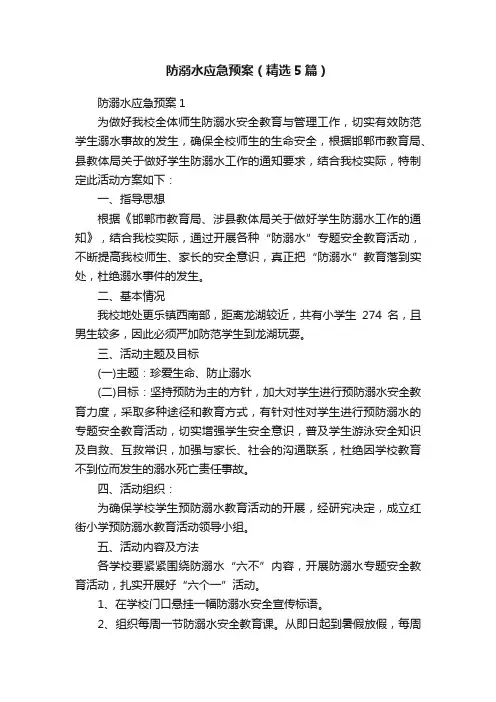 防溺水应急预案（精选5篇）

防溺水应急预案1

为做好我校全体师生防溺水安全教育与管理工作，切实有效防范学生溺水事故的发生，确保全校师生的生命安全，根据邯郸市教育局、县教体局关于做好学生防溺水工作的通知要求，结合我校实际，特制定此活动方案如下：

一、指导思想

根据《邯郸市教育局、涉县教体局关于做好学生防溺水工作的通知》，结合我校实际，通过开展各种“防溺水”专题安全教育活动，不断提高我校师生、家长的安全意识，真正把“防溺水”教育落到实处，杜绝溺水事件的发生。

二、基本情况

我校地处更乐镇西南部，距离龙湖较近，共有小学生 274 名，且男生较多，因此必须严加防范学生到龙湖玩耍。

三、活动主题及目标

(一)主题：珍爱生命、防止溺水

(二)目标：坚持预防为主的方针，加大对学生进行预防溺水安全教育力度，采取多种途径和教育方式，有针对性对学生进行预防溺水的专题安全教育活动，切实增强学生安全意识，普及学生游泳安全知识及自救、互救常识，加强与家长、社会的沟通联系，杜绝因学校教育不到位而发生的溺水死亡责任事故。

四、活动组织：

为确保学校学生预防溺水教育活动的开展，经研究决定，成立红街小学预防溺水教育活动领导小组。

五、活动内容及方法

各学校要紧紧围绕防溺水“六不”内容，开展防溺水专题安全教育活动，扎实开展好“六个一”活动。

1、在学校门口悬挂一幅防溺水安全宣传标语。

2、组织每周一节防溺水安全教育课。从即日起到暑假放假，每周